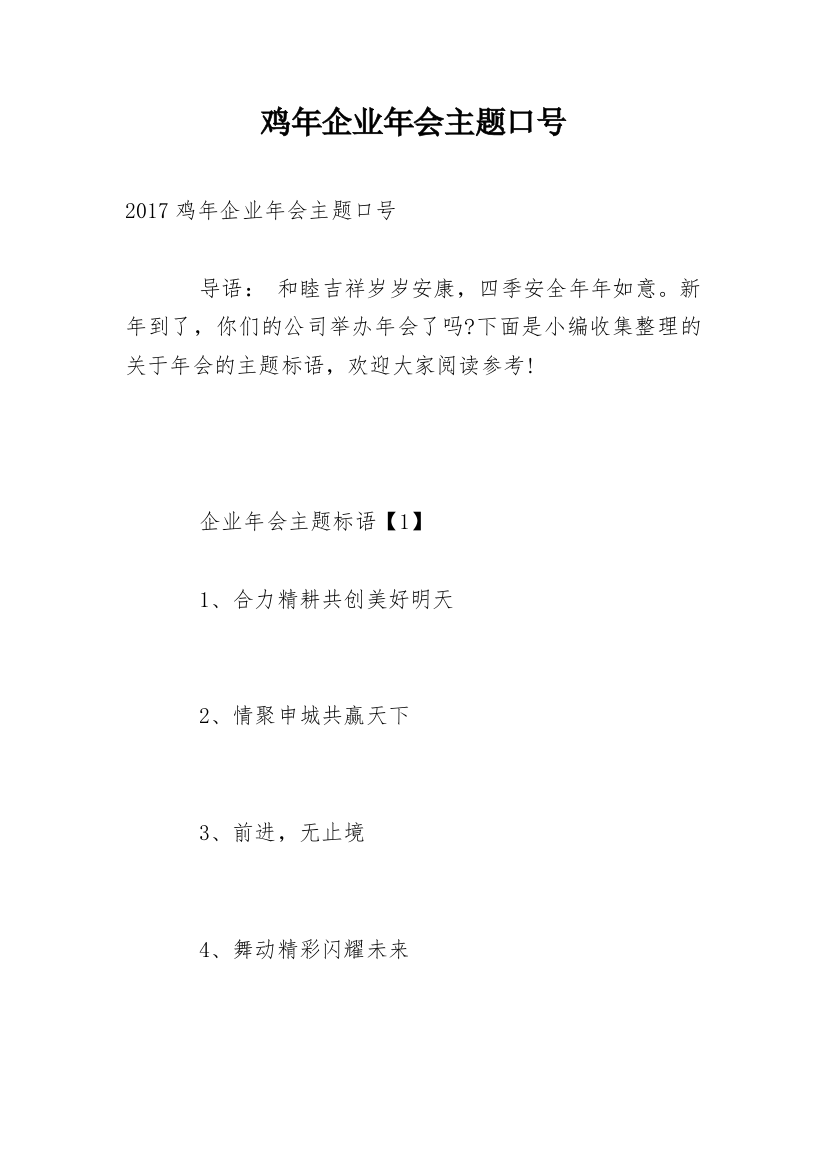 鸡年企业年会主题口号

2017 鸡年企业年会主题口号

导语： 和睦吉祥岁岁安康，四季安全年年如意。新年到了，你们的公司举办年会了吗?下面是小编收集整理的关于年会的主题标语，欢迎大家阅读参考!

企业年会主题标语【1】

1、合力精耕共创美好明天

2、情聚申城共赢天下

3、前进，无止境

4、舞动精彩闪耀未来